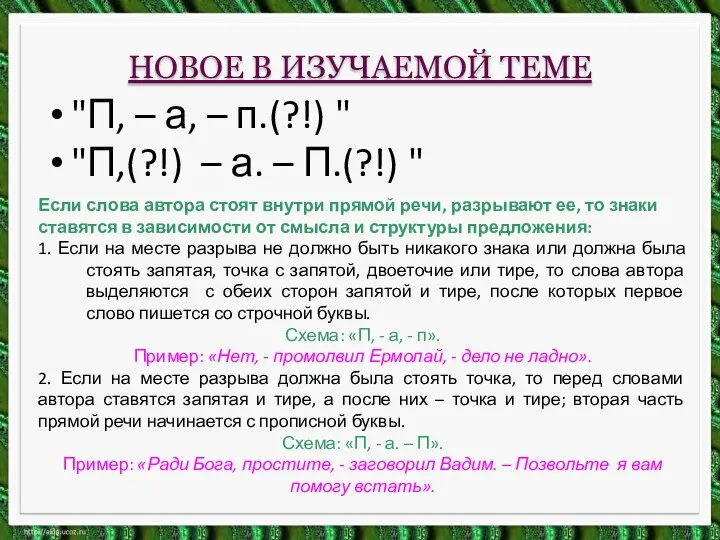 НОВОЕ В ИЗУЧАЕМОЙ ТЕМЕ

• "П, – а, – п.(?!) "
• "П,(?!) – а. – П.(?!) "

Если слова автора стоят внутри прямой речи, разрывают ее, то знаки ставятся в зависимости от смысла и структуры предложения:

1. Если на месте разрыва не должно быть никакого знака или должна была стоять запятая, точка с запятой, двоеточие или тире, то слова автора выделяются с обеих сторон запятой и тире, после которых первое слово пишется со строчной буквы.

Схема: «П, - а, - п».

Пример: «Нет, - промолвил Ермолай, - дело не ладно».

2. Если на месте разрыва должна была стоять точка, то перед словами автора ставятся запятая и тире, а после них – точка и тире; вторая часть прямой речи начинается с прописной буквы.

Схема: «П, - а. – П».

Пример: «Ради Бога, простите, - заговорил Вадим. – Позвольте я вам помогу встать».

http://aida.ucoz.ru